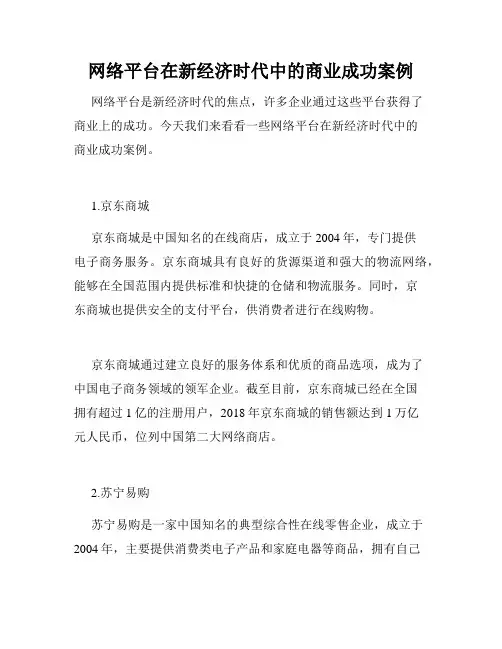 网络平台在新经济时代中的商业成功案例

网络平台是新经济时代的焦点，许多企业通过这些平台获得了商业上的成功。今天我们来看看一些网络平台在新经济时代中的商业成功案例。

1.京东商城

京东商城是中国知名的在线商店，成立于 2004 年，专门提供电子商务服务。京东商城具有良好的货源渠道和强大的物流网络，能够在全国范围内提供标准和快捷的仓储和物流服务。同时，京东商城也提供安全的支付平台，供消费者进行在线购物。

京东商城通过建立良好的服务体系和优质的商品选项，成为了中国电子商务领域的领军企业。截至目前，京东商城已经在全国拥有超过 1 亿的注册用户，2018 年京东商城的销售额达到 1 万亿元人民币，位列中国第二大网络商店。

2.苏宁易购

苏宁易购是一家中国知名的典型综合性在线零售企业，成立于 2004 年，主要提供消费类电子产品和家庭电器等商品，拥有自己